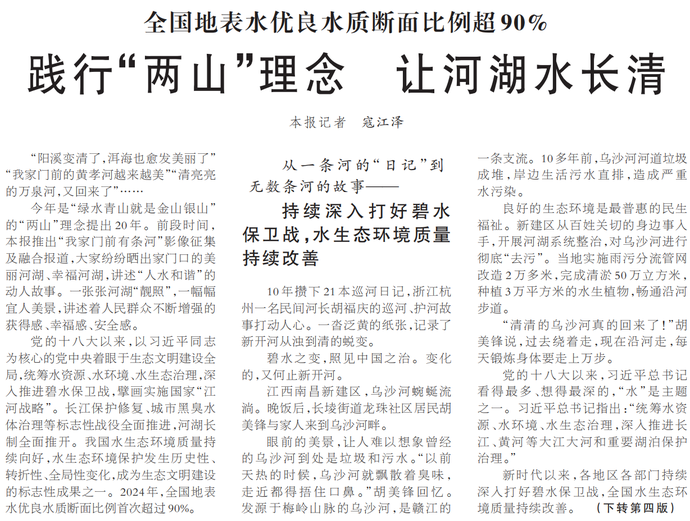 全国地表水优良水质断面比例超90%

践行“两山”理念　让河湖水长清

本报记者　寇江泽

“阳溪变清了，洱海也愈发美丽了”“我家门前的黄孝河越来越美”“清亮亮的万泉河，又回来了”……

今年是“绿水青山就是金山银山”的“两山”理念提出20年。前段时间，本报推出“我家门前有条河”影像征集及融合报道，大家纷纷晒出家门口的美丽河湖、幸福河湖，讲述“人水和谐”的动人故事。一张张河湖“靓照”，一幅幅宜人美景，讲述着人民群众不断增强的获得感、幸福感、安全感。

党的十八大以来，以习近平同志为核心的党中央着眼于生态文明建设全局，统筹水资源、水环境、水生态治理，深入推进碧水保卫战，擘画实施国家“江河战略”。长江保护修复、城市黑臭水体治理等标志性战役全面推进，河湖长制全面推开。我国水生态环境质量持续向好，水生态环境保护发生历史性、转折性、全局性变化，成为生态文明建设的标志性成果之一。2024年，全国地表水优良水质断面比例首次超过90%。

从一条河的“日记”到无数条河的故事——

持续深入打好碧水保卫战，水生态环境质量持续改善

10年攒下21本巡河日记，浙江杭州一名民间河长胡福庆的巡河、护河故事打动人心。一沓泛黄的纸张，记录了新开河从浊到清的蜕变。

碧水之变，照见中国之治。变化的，又何止新开河。

江西南昌新建区，乌沙河蜿蜒流淌。晚饭后，长堎街道龙珠社区居民胡美锋与家人来到乌沙河畔。

眼前的美景，让人难以想象曾经的乌沙河到处是垃圾和污水。“以前天热的时候，乌沙河就飘散着臭味，走近都得捂住口鼻。”胡美锋回忆。发源于梅岭山脉的乌沙河，是赣江的一条支流。10多年前，乌沙河河道垃圾成堆，岸边生活污水直排，造成严重水污染。

良好的生态环境是最普惠的民生福祉。新建区从百姓关切的身边事入手，开展河湖系统整治，对乌沙河进行彻底“去污”。当地实施雨污分流管网改造2万多米，完成清淤50万立方米，种植3万平方米的水生植物，畅通沿河步道。

“清清的乌沙河真的回来了！”胡美锋说，过去绕着走，现在沿河走，每天锻炼身体要走上万步。

党的十八大以来，习近平总书记看得最多、想得最深的，“水”是主题之一。习近平总书记指出：“统筹水资源、水环境、水生态治理，深入推进长江、黄河等大江大河和重要湖泊保护治理。”

新时代以来，各地区各部门持续深入打好碧水保卫战，全国水生态环境质量持续改善。　（下转第四版）